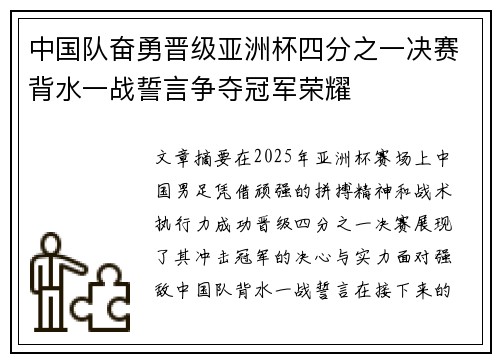 中国队奋勇晋级亚洲杯四分之一决赛背水一战誓言争夺冠军荣耀

文章摘要在2025年亚洲杯赛场上中国男足凭借顽强的拼搏精神和战术执行力成功晋级四分之一决赛展现了其冲击冠军的决心与实力面对强敌中国队背水一战誓言在接下来的